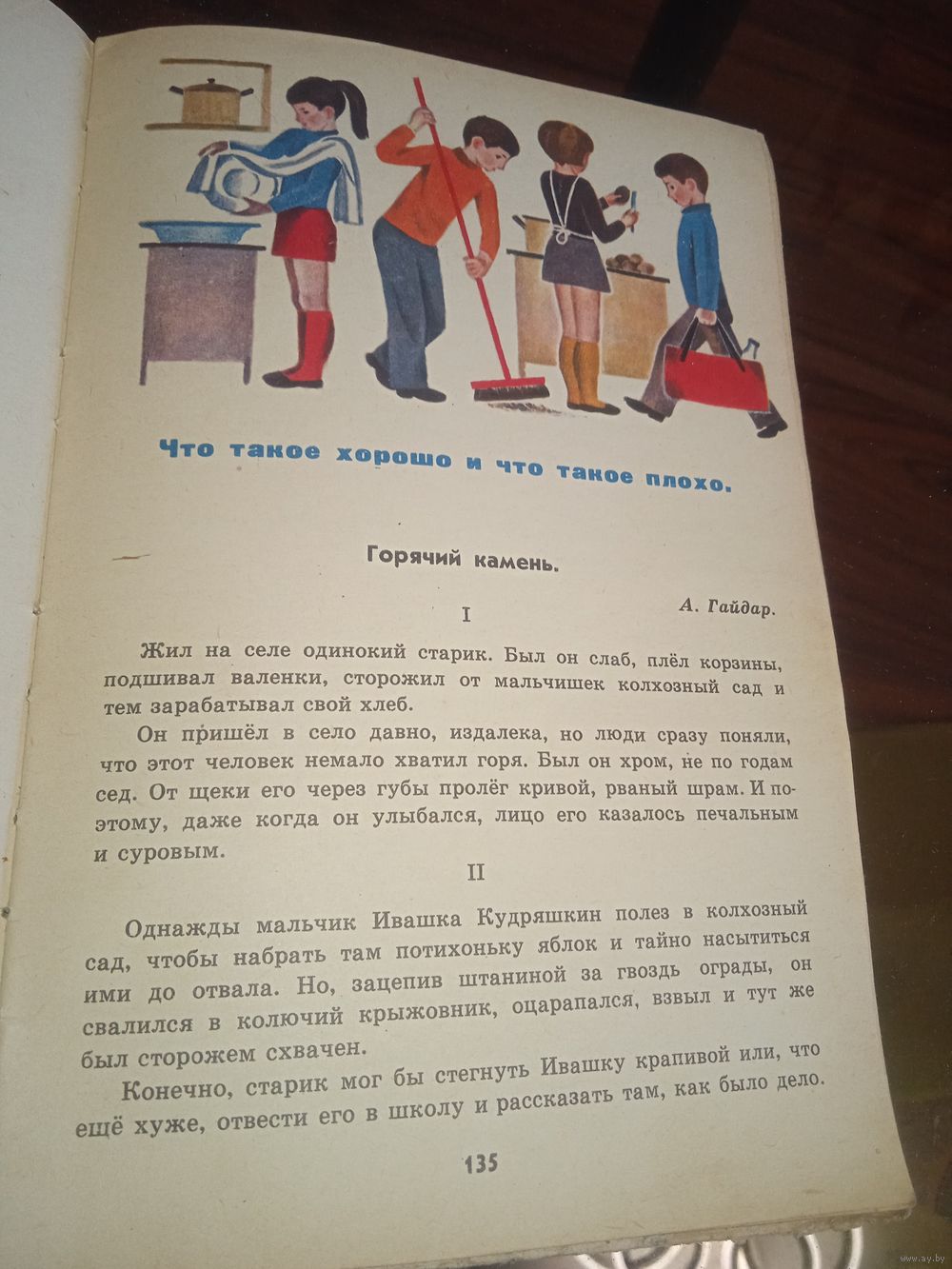 Что такое хорошо и что такое плохо.

Горячий камень.

А. Гайдар.

I

Жил на селе одинокий старик. Был он слаб, плёл корзины, подшивал валенки, сторожил от мальчишек колхозный сад и тем зарабатывал свой хлеб.

Он пришёл в село давно, издалека, но люди сразу поняли, что этот человек немало хватил горя. Был он хром, не по годам сед. От щеки его через губы пролёг кривой, рваный шрам. И поэтому, даже когда он улыбался, лицо его казалось печальным и суровым.

II

Однажды мальчик Ивашка Кудряшкин полез в колхозный сад, чтобы набрать там потихоньку яблок и тайно насытиться ими до отвала. Но, зацепив штаниной за гвоздь ограды, он свалился в колючий крыжовник, оцарапался, взвыл и тут же был сторожем схвачен.

Конечно, старик мог бы стегнуть Ивашку крапивой или, что ещё хуже, отвести его в школу и рассказать там, как было дело.

135

www.ay.by